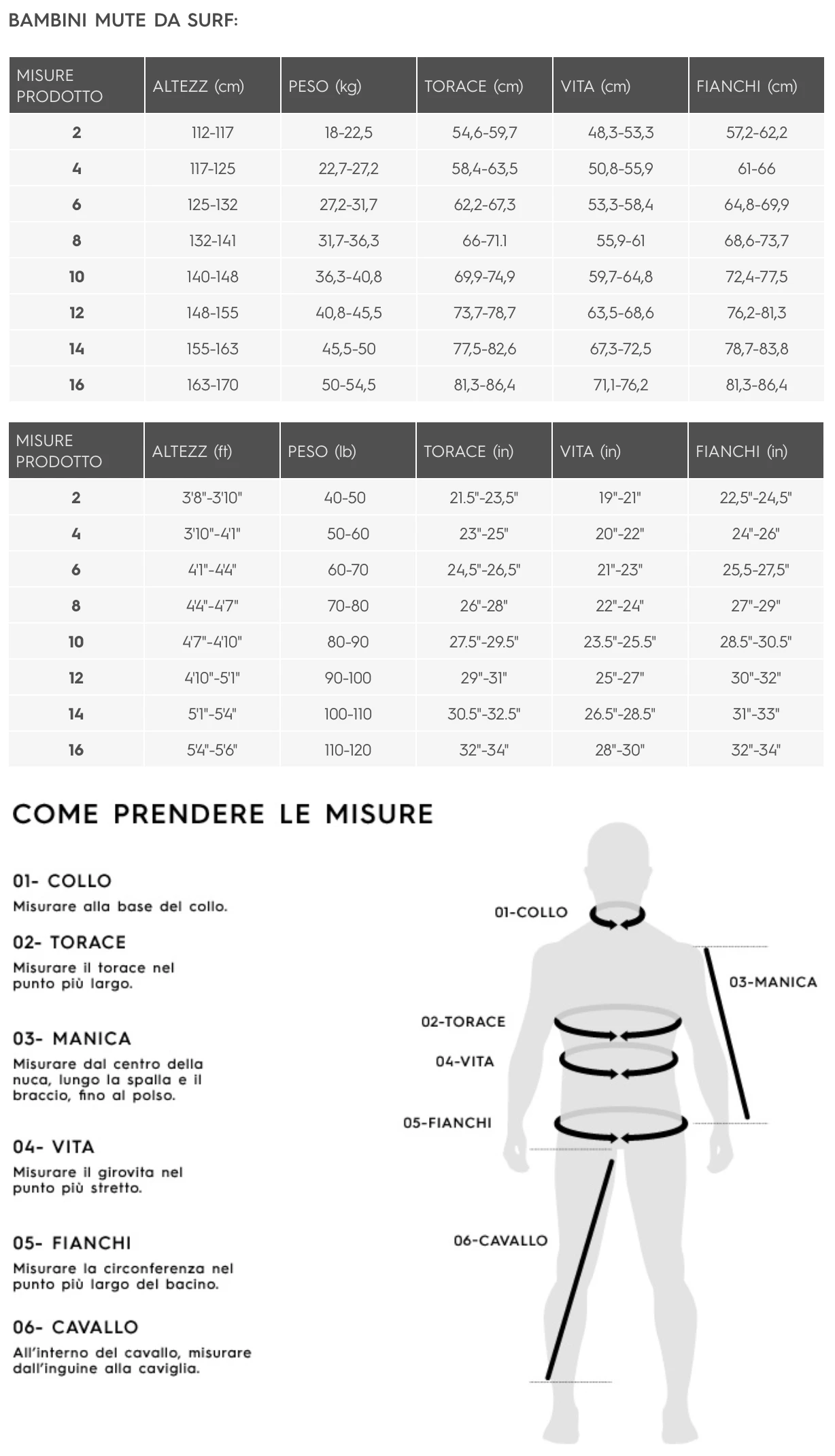 BAMBINI MUTE DA SURF:

| MISURE PRODOTTO | ALTEZZ (cm) | PESO (kg) | TORACE (cm) | VITA (cm) | FIANCHI (cm) |
|---|---|---|---|---|---|
| 2 | 112-117 | 18-22,5 | 54,6-59,7 | 48,3-53,3 | 57,2-62,2 |
| 4 | 117-125 | 22,7-27,2 | 58,4-63,5 | 50,8-55,9 | 61-66 |
| 6 | 125-132 | 27,2-31,7 | 62,2-67,3 | 53,3-58,4 | 64,8-69,9 |
| 8 | 132-141 | 31,7-36,3 | 66-71.1 | 55,9-61 | 68,6-73,7 |
| 10 | 140-148 | 36,3-40,8 | 69,9-74,9 | 59,7-64,8 | 72,4-77,5 |
| 12 | 148-155 | 40,8-45,5 | 73,7-78,7 | 63,5-68,6 | 76,2-81,3 |
| 14 | 155-163 | 45,5-50 | 77,5-82,6 | 67,3-72,5 | 78,7-83,8 |
| 16 | 163-170 | 50-54,5 | 81,3-86,4 | 71,1-76,2 | 81,3-86,4 |

| MISURE PRODOTTO | ALTEZZ (ft) | PESO (lb) | TORACE (in) | VITA (in) | FIANCHI (in) |
|---|---|---|---|---|---|
| 2 | 3'8"-3'10" | 40-50 | 21.5"-23,5" | 19"-21" | 22,5"-24,5" |
| 4 | 3'10"-4'1" | 50-60 | 23"-25" | 20"-22" | 24"-26" |
| 6 | 4'1"-4'4" | 60-70 | 24,5"-26,5" | 21"-23" | 25,5-27,5" |
| 8 | 4'4"-4'7" | 70-80 | 26"-28" | 22"-24" | 27"-29" |
| 10 | 4'7"-4'10" | 80-90 | 27.5"-29.5" | 23.5"-25.5" | 28.5"-30.5" |
| 12 | 4'10"-5'1" | 90-100 | 29"-31" | 25"-27" | 30"-32" |
| 14 | 5'1"-5'4" | 100-110 | 30.5"-32.5" | 26.5"-28.5" | 31"-33" |
| 16 | 5'4"-5'6" | 110-120 | 32"-34" | 28"-30" | 32"-34" |

COME PRENDERE LE MISURE

01- COLLO
Misurare alla base del collo.

02- TORACE
Misurare il torace nel punto più largo.

03- MANICA
Misurare dal centro della nuca, lungo la spalla e il braccio, fino al polso.

04- VITA
Misurare il girovita nel punto più stretto.

05- FIANCHI
Misurare la circonferenza nel punto più largo del bacino.

06- CAVALLO
All'interno del cavallo, misurare dall'inguine alla caviglia.

01-COLLO
03-MANICA
02-TORACE
04-VITA
05-FIANCHI
06-CAVALLO